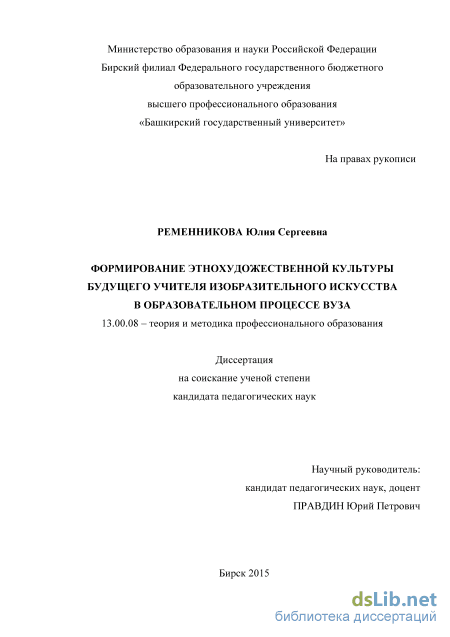 Министерство образования и науки Российской Федерации
Бирский филиал Федерального государственного бюджетного
образовательного учреждения
высшего профессионального образования
«Башкирский государственный университет»

На правах рукописи

РЕМЕННИКОВА Юлия Сергеевна

ФОРМИРОВАНИЕ ЭТНОХУДОЖЕСТВЕННОЙ КУЛЬТУРЫ
БУДУЩЕГО УЧИТЕЛЯ ИЗОБРАЗИТЕЛЬНОГО ИСКУССТВА
В ОБРАЗОВАТЕЛЬНОМ ПРОЦЕССЕ ВУЗА
13.00.08 – теория и методика профессионального образования

Диссертация
на соискание ученой степени
кандидата педагогических наук

Научный руководитель:
кандидат педагогических наук, доцент
ПРАВДИН Юрий Петрович

Бирск 2015

dsLib.net
библиотека диссертаций